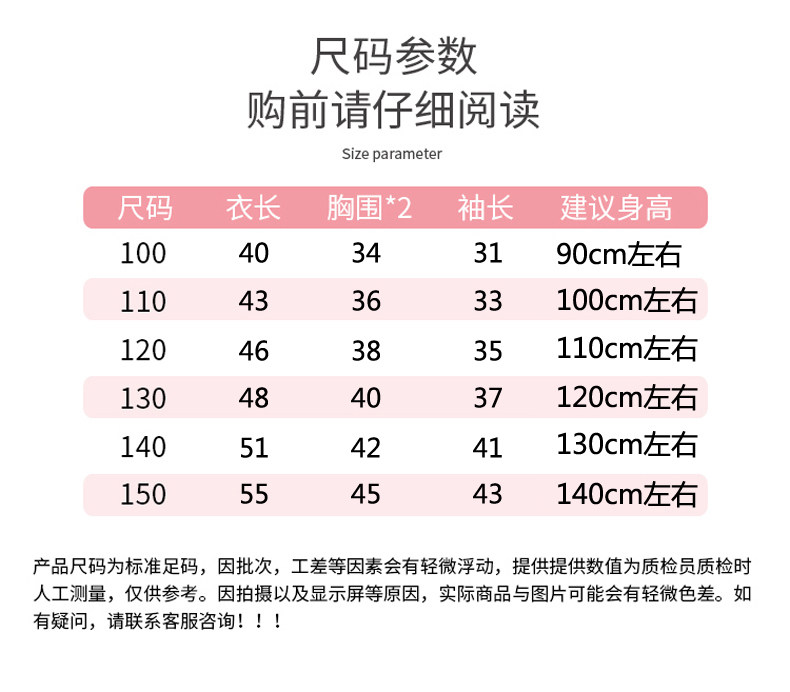 尺码参数
购前请仔细阅读

Size parameter

| 尺码 | 衣长 | 胸围*2 | 袖长 | 建议身高 |
|---|---|---|---|---|
| 100 | 40 | 34 | 31 | 90cm左右 |
| 110 | 43 | 36 | 33 | 100cm左右 |
| 120 | 46 | 38 | 35 | 110cm左右 |
| 130 | 48 | 40 | 37 | 120cm左右 |
| 140 | 51 | 42 | 41 | 130cm左右 |
| 150 | 55 | 45 | 43 | 140cm左右 |

产品尺码为标准足码，因批次，工差等因素会有轻微浮动，提供提供数值为质检员质检时人工测量，仅供参考。因拍摄以及显示屏等原因，实际商品与图片可能会有轻微色差。如有疑问，请联系客服咨询！！！